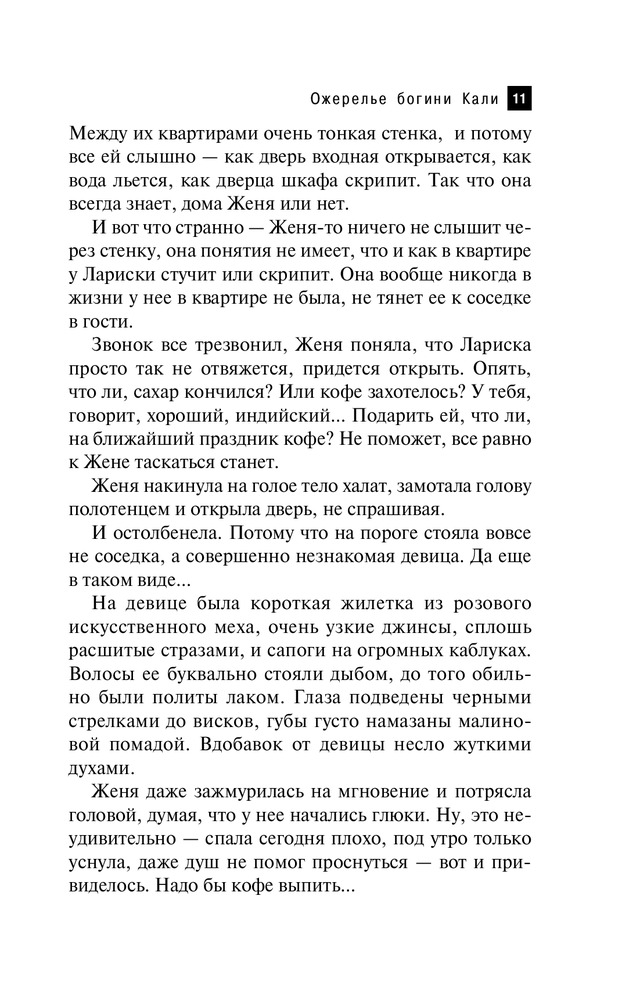 Ожерелье богини Кали 11

Между их квартирами очень тонкая стенка, и потому все ей слышно — как дверь входная открывается, как вода льется, как дверца шкафа скрипит. Так что она всегда знает, дома Женя или нет.

И вот что странно — Женя-то ничего не слышит через стенку, она понятия не имеет, что и как в квартире у Лариски стучит или скрипит. Она вообще никогда в жизни у нее в квартире не была, не тянет ее к соседке в гости.

Звонок все трезвонил, Женя поняла, что Лариска просто так не отвяжется, придется открыть. Опять, что ли, сахар кончился? Или кофе захотелось? У тебя, говорит, хороший, индийский... Подарить ей, что ли, на ближайший праздник кофе? Не поможет, все равно к Жене таскаться станет.

Женя накинула на голое тело халат, замотала голову полотенцем и открыла дверь, не спрашивая.

И остолбенела. Потому что на пороге стояла вовсе не соседка, а совершенно незнакомая девица. Да еще в таком виде...

На девице была короткая жилетка из розового искусственного меха, очень узкие джинсы, сплошь расшитые стразами, и сапоги на огромных каблуках. Волосы ее буквально стояли дыбом, до того обильно были политы лаком. Глаза подведены черными стрелками до висков, губы густо намазаны малиновой помадой. Вдобавок от девицы несло жуткими духами.

Женя даже зажмурилась на мгновение и потрясла головой, думая, что у нее начались глюки. Ну, это неудивительно — спала сегодня плохо, под утро только уснула, даже душ не помог проснуться — вот и привиделось. Надо бы кофе выпить...